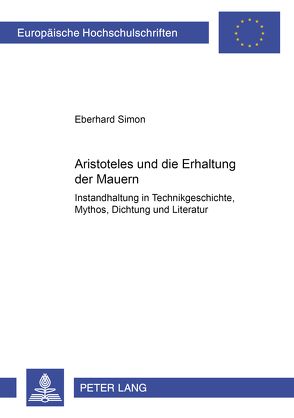 Europäische Hochschulschriften

Eberhard Simon

Aristoteles und die Erhaltung der Mauern

Instandhaltung in Technikgeschichte, Mythos, Dichtung und Literatur

PETER LANG